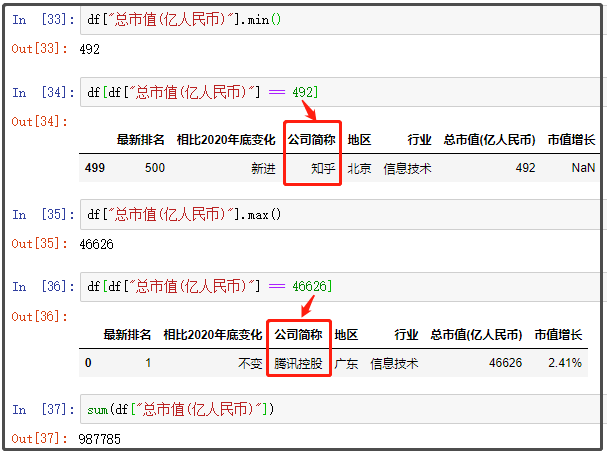 In [33]: df["总市值(亿人民币)"].min()

Out[33]: 492

In [34]: df[df["总市值(亿人民币)"] == 492]

Out[34]:

| | 最新排名 | 相比2020年底变化 | 公司简称 | 地区 | 行业 | 总市值(亿人民币) | 市值增长 |
|---|---|---|---|---|---|---|---|
| 499 | 500 | 新进 | 知乎 | 北京 | 信息技术 | 492 | NaN |

In [35]: df["总市值(亿人民币)"].max()

Out[35]: 46626

In [36]: df[df["总市值(亿人民币)"] == 46626]

Out[36]:

| | 最新排名 | 相比2020年底变化 | 公司简称 | 地区 | 行业 | 总市值(亿人民币) | 市值增长 |
|---|---|---|---|---|---|---|---|
| 0 | 1 | 不变 | 腾讯控股 | 广东 | 信息技术 | 46626 | 2.41% |

In [37]: sum(df["总市值(亿人民币)"])

Out[37]: 987785